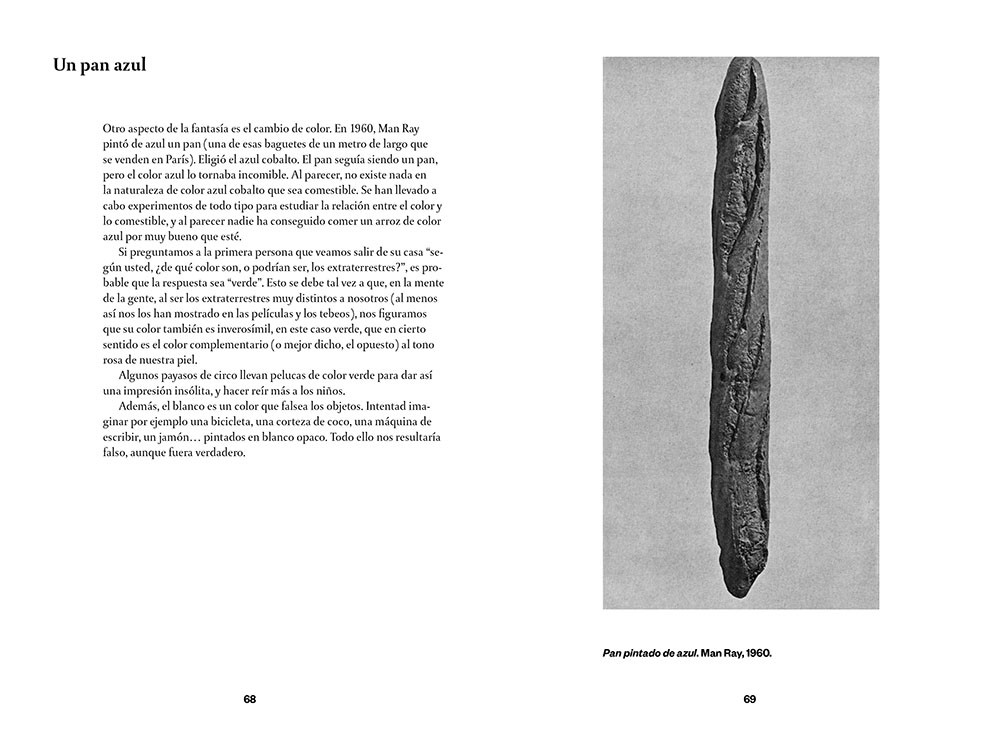 Un pan azul

Otro aspecto de la fantasía es el cambio de color. En 1960, Man Ray pintó de azul un pan (una de esas baguetes de un metro de largo que se venden en París). Eligió el azul cobalto. El pan seguía siendo un pan, pero el color azul lo tornaba incomible. Al parecer, no existe nada en la naturaleza de color azul cobalto que sea comestible. Se han llevado a cabo experimentos de todo tipo para estudiar la relación entre el color y lo comestible, y al parecer nadie ha conseguido comer un arroz de color azul por muy bueno que esté.

Si preguntamos a la primera persona que veamos salir de su casa "según usted, ¿de qué color son, o podrían ser, los extraterrestres?", es probable que la respuesta sea "verde". Esto se debe tal vez a que, en la mente de la gente, al ser los extraterrestres muy distintos a nosotros (al menos así nos los han mostrado en las películas y los tebeos), nos figuramos que su color también es inverosímil, en este caso verde, que en cierto sentido es el color complementario (o mejor dicho, el opuesto) al tono rosa de nuestra piel.

Algunos payasos de circo llevan pelucas de color verde para dar así una impresión insólita, y hacer reír más a los niños.

Además, el blanco es un color que falsea los objetos. Intentad imaginar por ejemplo una bicicleta, una corteza de coco, una máquina de escribir, un jamón… pintados en blanco opaco. Todo ello nos resultaría falso, aunque fuera verdadero.

68

Pan pintado de azul. Man Ray, 1960.

69